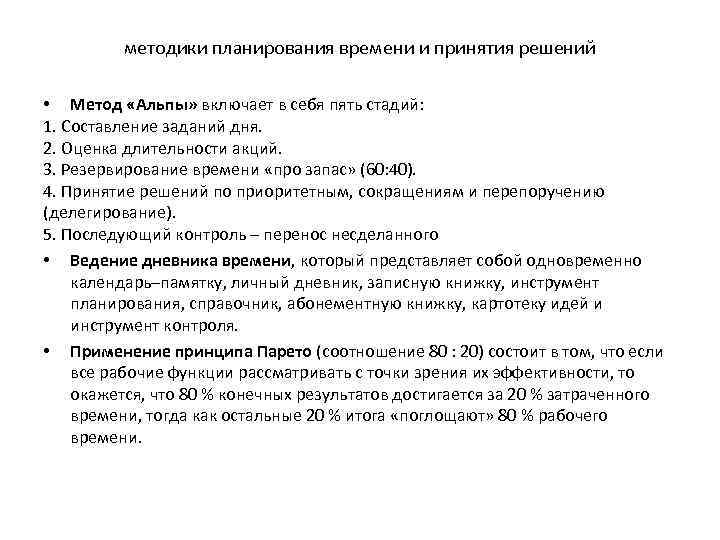 методики планирования времени и принятия решений

• Метод «Альпы» включает в себя пять стадий:
1. Составление заданий дня.
2. Оценка длительности акций.
3. Резервирование времени «про запас» (60:40).
4. Принятие решений по приоритетным, сокращениям и перепоручению (делегирование).
5. Последующий контроль – перенос несделанного

• Ведение дневника времени, который представляет собой одновременно календарь–памятку, личный дневник, записную книжку, инструмент планирования, справочник, абонементную книжку, картотеку идей и инструмент контроля.

• Применение принципа Парето (соотношение 80 : 20) состоит в том, что если все рабочие функции рассматривать с точки зрения их эффективности, то окажется, что 80 % конечных результатов достигается за 20 % затраченного времени, тогда как остальные 20 % итога «поглощают» 80 % рабочего времени.